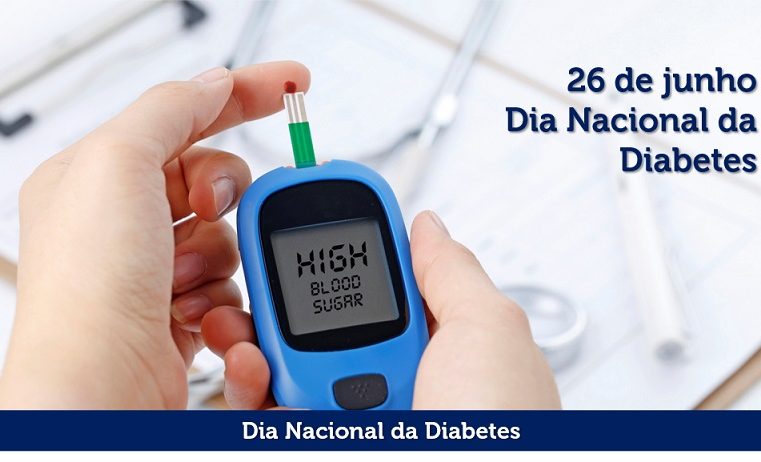 26 de junho
Dia Nacional da Diabetes

HIGH
BLOOD
SUGAR

Dia Nacional da Diabetes